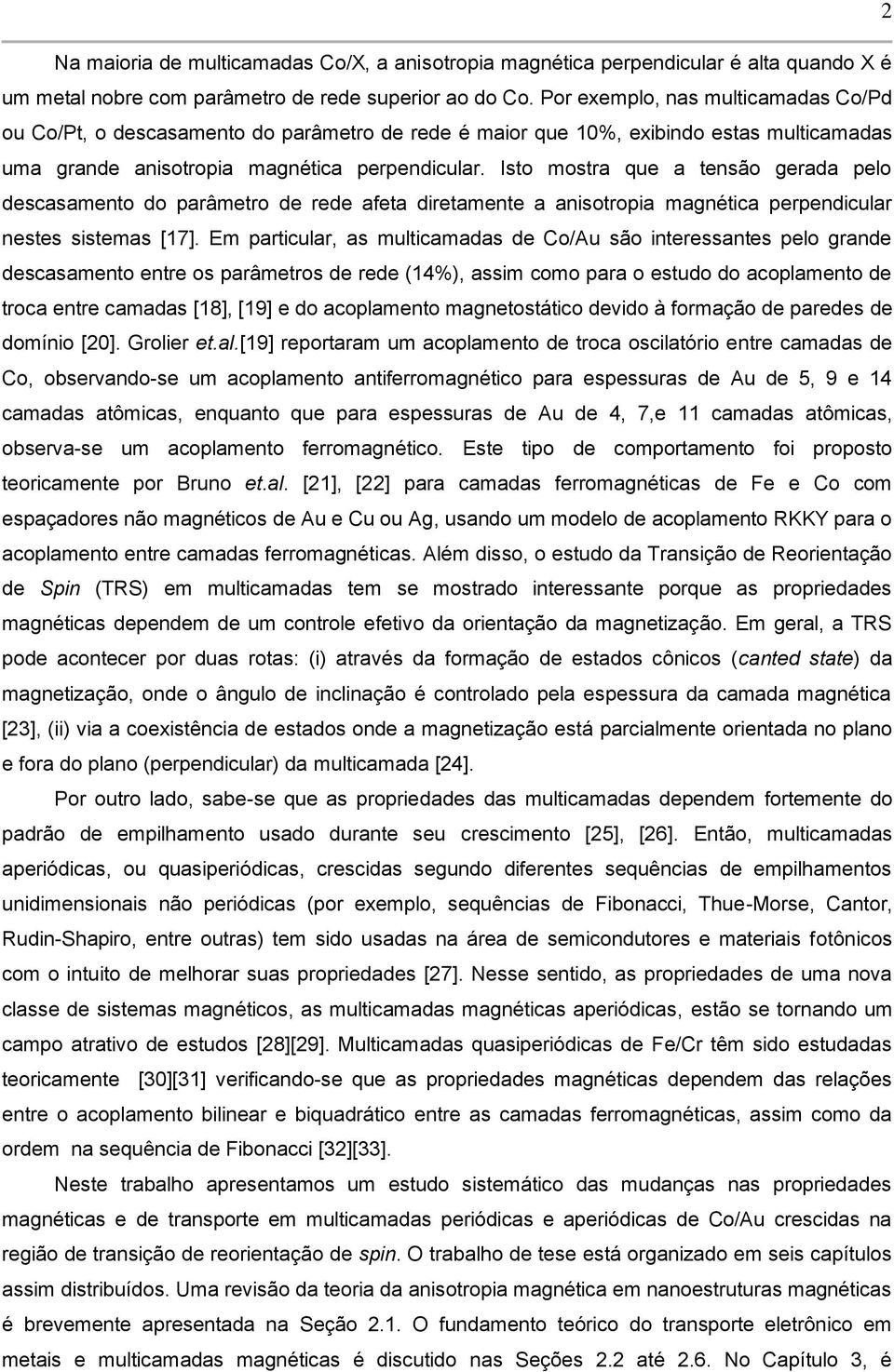 2

Na maioria de multicamadas Co/X, a anisotropia magnética perpendicular é alta quando X é um metal nobre com parâmetro de rede superior ao do Co. Por exemplo, nas multicamadas Co/Pd ou Co/Pt, o descasamento do parâmetro de rede é maior que 10%, exibindo estas multicamadas uma grande anisotropia magnética perpendicular. Isto mostra que a tensão gerada pelo descasamento do parâmetro de rede afeta diretamente a anisotropia magnética perpendicular nestes sistemas [17]. Em particular, as multicamadas de Co/Au são interessantes pelo grande descasamento entre os parâmetros de rede (14%), assim como para o estudo do acoplamento de troca entre camadas [18], [19] e do acoplamento magnetostático devido à formação de paredes de domínio [20]. Grolier et.al.[19] reportaram um acoplamento de troca oscilatório entre camadas de Co, observando-se um acoplamento antiferromagnético para espessuras de Au de 5, 9 e 14 camadas atômicas, enquanto que para espessuras de Au de 4, 7,e 11 camadas atômicas, observa-se um acoplamento ferromagnético. Este tipo de comportamento foi proposto teoricamente por Bruno et.al. [21], [22] para camadas ferromagnéticas de Fe e Co com espaçadores não magnéticos de Au e Cu ou Ag, usando um modelo de acoplamento RKKY para o acoplamento entre camadas ferromagnéticas. Além disso, o estudo da Transição de Reorientação de Spin (TRS) em multicamadas tem se mostrado interessante porque as propriedades magnéticas dependem de um controle efetivo da orientação da magnetização. Em geral, a TRS pode acontecer por duas rotas: (i) através da formação de estados cônicos (canted state) da magnetização, onde o ângulo de inclinação é controlado pela espessura da camada magnética [23], (ii) via a coexistência de estados onde a magnetização está parcialmente orientada no plano e fora do plano (perpendicular) da multicamada [24].

Por outro lado, sabe-se que as propriedades das multicamadas dependem fortemente do padrão de empilhamento usado durante seu crescimento [25], [26]. Então, multicamadas aperiódicas, ou quasiperiódicas, crescidas segundo diferentes sequências de empilhamentos unidimensionais não periódicas (por exemplo, sequências de Fibonacci, Thue-Morse, Cantor, Rudin-Shapiro, entre outras) tem sido usadas na área de semicondutores e materiais fotônicos com o intuito de melhorar suas propriedades [27]. Nesse sentido, as propriedades de uma nova classe de sistemas magnéticos, as multicamadas magnéticas aperiódicas, estão se tornando um campo atrativo de estudos [28][29]. Multicamadas quasiperiódicas de Fe/Cr têm sido estudadas teoricamente [30][31] verificando-se que as propriedades magnéticas dependem das relações entre o acoplamento bilinear e biquadrático entre as camadas ferromagnéticas, assim como da ordem na sequência de Fibonacci [32][33].

Neste trabalho apresentamos um estudo sistemático das mudanças nas propriedades magnéticas e de transporte em multicamadas periódicas e aperiódicas de Co/Au crescidas na região de transição de reorientação de spin. O trabalho de tese está organizado em seis capítulos assim distribuídos. Uma revisão da teoria da anisotropia magnética em nanoestruturas magnéticas é brevemente apresentada na Seção 2.1. O fundamento teórico do transporte eletrônico em metais e multicamadas magnéticas é discutido nas Seções 2.2 até 2.6. No Capítulo 3, é